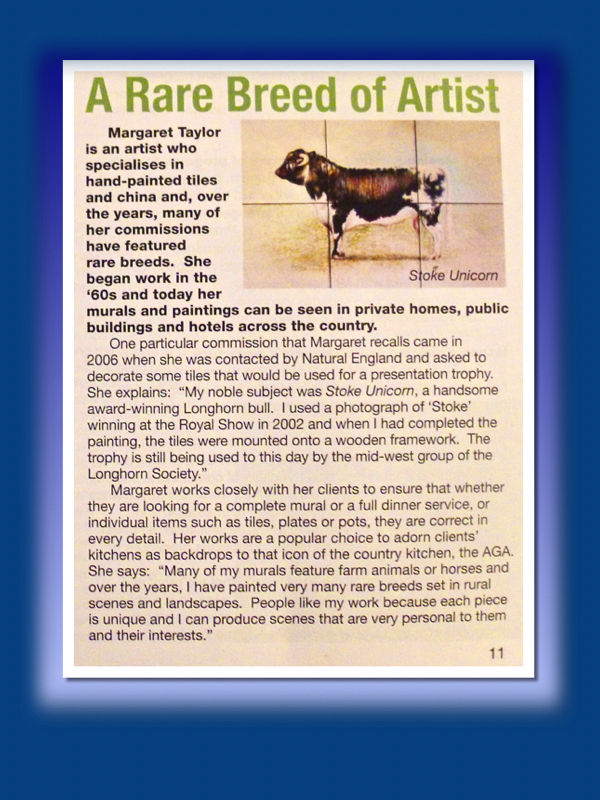 A Rare Breed of Artist

Margaret Taylor is an artist who specialises in hand-painted tiles and china and, over the years, many of her commissions have featured rare breeds. She began work in the '60s and today her murals and paintings can be seen in private homes, public buildings and hotels across the country.

Stoke Unicorn

One particular commission that Margaret recalls came in 2006 when she was contacted by Natural England and asked to decorate some tiles that would be used for a presentation trophy. She explains: "My noble subject was Stoke Unicorn, a handsome award-winning Longhorn bull. I used a photograph of 'Stoke' winning at the Royal Show in 2002 and when I had completed the painting, the tiles were mounted onto a wooden framework. The trophy is still being used to this day by the mid-west group of the Longhorn Society."

Margaret works closely with her clients to ensure that whether they are looking for a complete mural or a full dinner service, or individual items such as tiles, plates or pots, they are correct in every detail. Her works are a popular choice to adorn clients' kitchens as backdrops to that icon of the country kitchen, the AGA. She says: "Many of my murals feature farm animals or horses and over the years, I have painted very many rare breeds set in rural scenes and landscapes. People like my work because each piece is unique and I can produce scenes that are very personal to them and their interests."

11